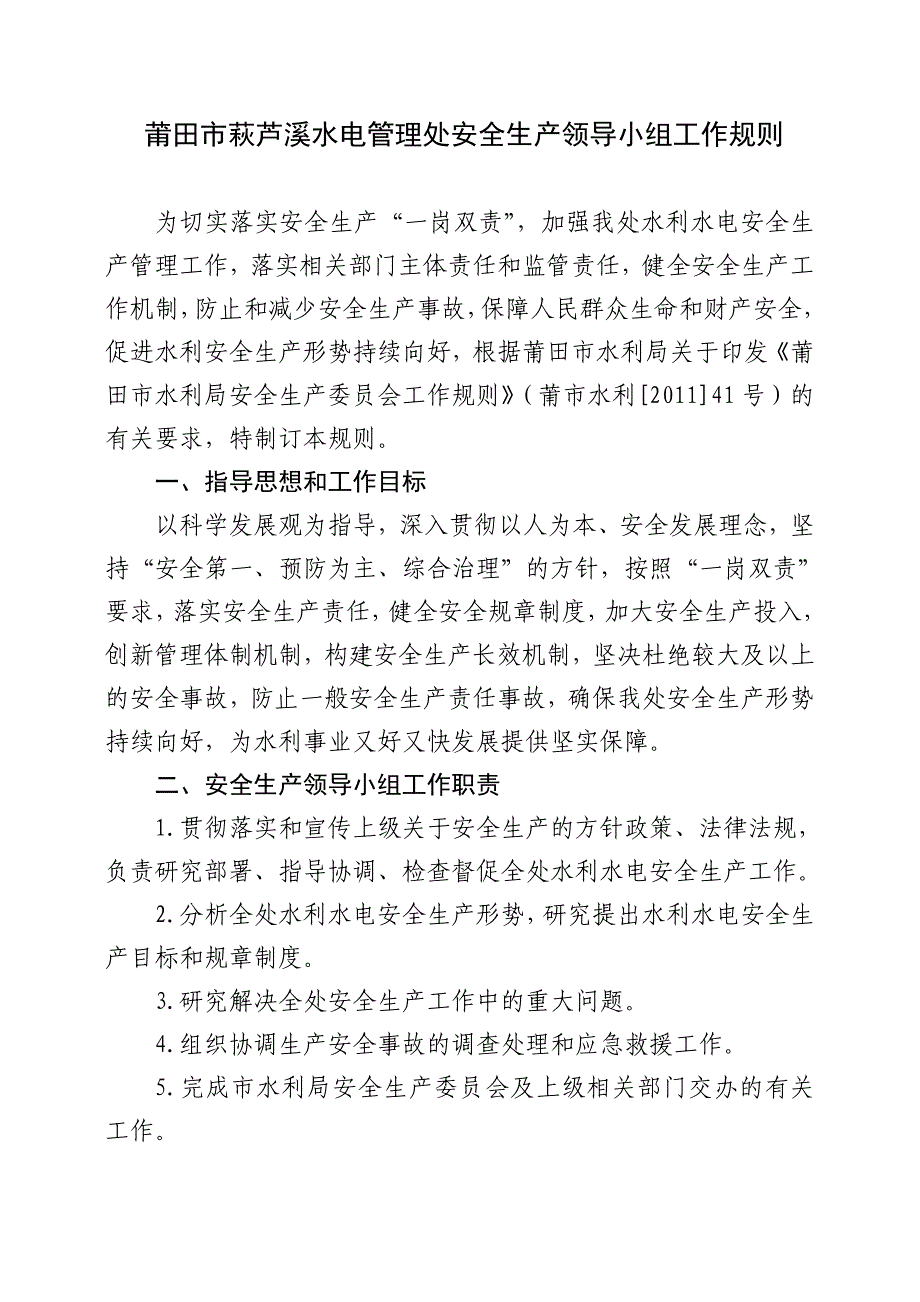 莆田市萩芦溪水电管理处安全生产领导小组工作规则

为切实落实安全生产“一岗双责”，加强我处水利水电安全生产管理工作，落实相关部门主体责任和监管责任，健全安全生产工作机制，防止和减少安全生产事故，保障人民群众生命和财产安全，促进水利安全生产形势持续向好，根据莆田市水利局关于印发《莆田市水利局安全生产委员会工作规则》（莆市水利[2011]41号）的有关要求，特制订本规则。

一、指导思想和工作目标

以科学发展观为指导，深入贯彻以人为本、安全发展理念，坚持“安全第一、预防为主、综合治理”的方针，按照“一岗双责”要求，落实安全生产责任，健全安全规章制度，加大安全生产投入，创新管理体制机制，构建安全生产长效机制，坚决杜绝较大及以上的安全事故，防止一般安全生产责任事故，确保我处安全生产形势持续向好，为水利事业又好又快发展提供坚实保障。

二、安全生产领导小组工作职责

1.贯彻落实和宣传上级关于安全生产的方针政策、法律法规，负责研究部署、指导协调、检查督促全处水利水电安全生产工作。

2.分析全处水利水电安全生产形势，研究提出水利水电安全生产目标和规章制度。

3.研究解决全处安全生产工作中的重大问题。

4.组织协调生产安全事故的调查处理和应急救援工作。

5.完成市水利局安全生产委员会及上级相关部门交办的有关工作。